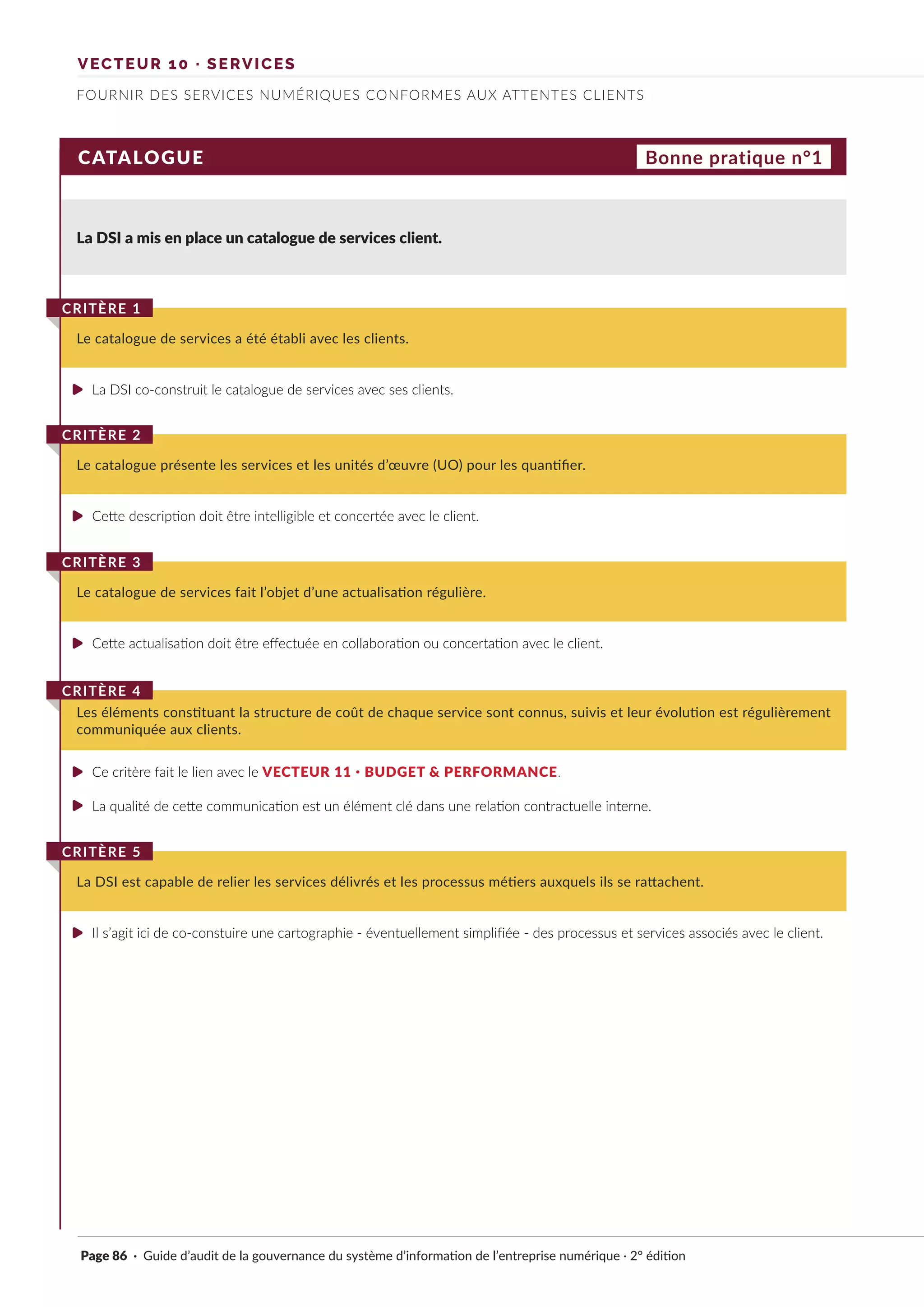 VECTEUR 10 · SERVICES

FOURNIR DES SERVICES NUMÉRIQUES CONFORMES AUX ATTENTES CLIENTS

CATALOGUE

Bonne pratique n°1

La DSI a mis en place un catalogue de services client.

CRITÈRE 1

Le catalogue de services a été établi avec les clients.

La DSI co-construit le catalogue de services avec ses clients.

CRITÈRE 2

Le catalogue présente les services et les unités d'œuvre (UO) pour les quantifier.

Cette description doit être intelligible et concertée avec le client.

CRITÈRE 3

Le catalogue de services fait l'objet d'une actualisation régulière.

Cette actualisation doit être effectuée en collaboration ou concertation avec le client.

CRITÈRE 4

Les éléments constituant la structure de coût de chaque service sont connus, suivis et leur évolution est régulièrement communiquée aux clients.

Ce critère fait le lien avec le VECTEUR 11 · BUDGET & PERFORMANCE.

La qualité de cette communication est un élément clé dans une relation contractuelle interne.

CRITÈRE 5

La DSI est capable de relier les services délivrés et les processus métiers auxquels ils se rattachent.

Il s'agit ici de co-constuire une cartographie - éventuellement simplifiée - des processus et services associés avec le client.

Page 86 · Guide d'audit de la gouvernance du système d'information de l'entreprise numérique · 2° édition